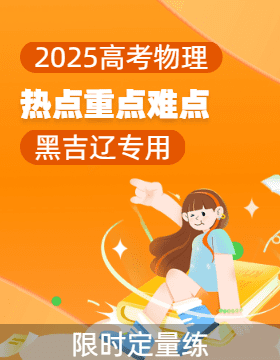 2025高考物理

热点重点难点

黑吉辽专用

限时定量练